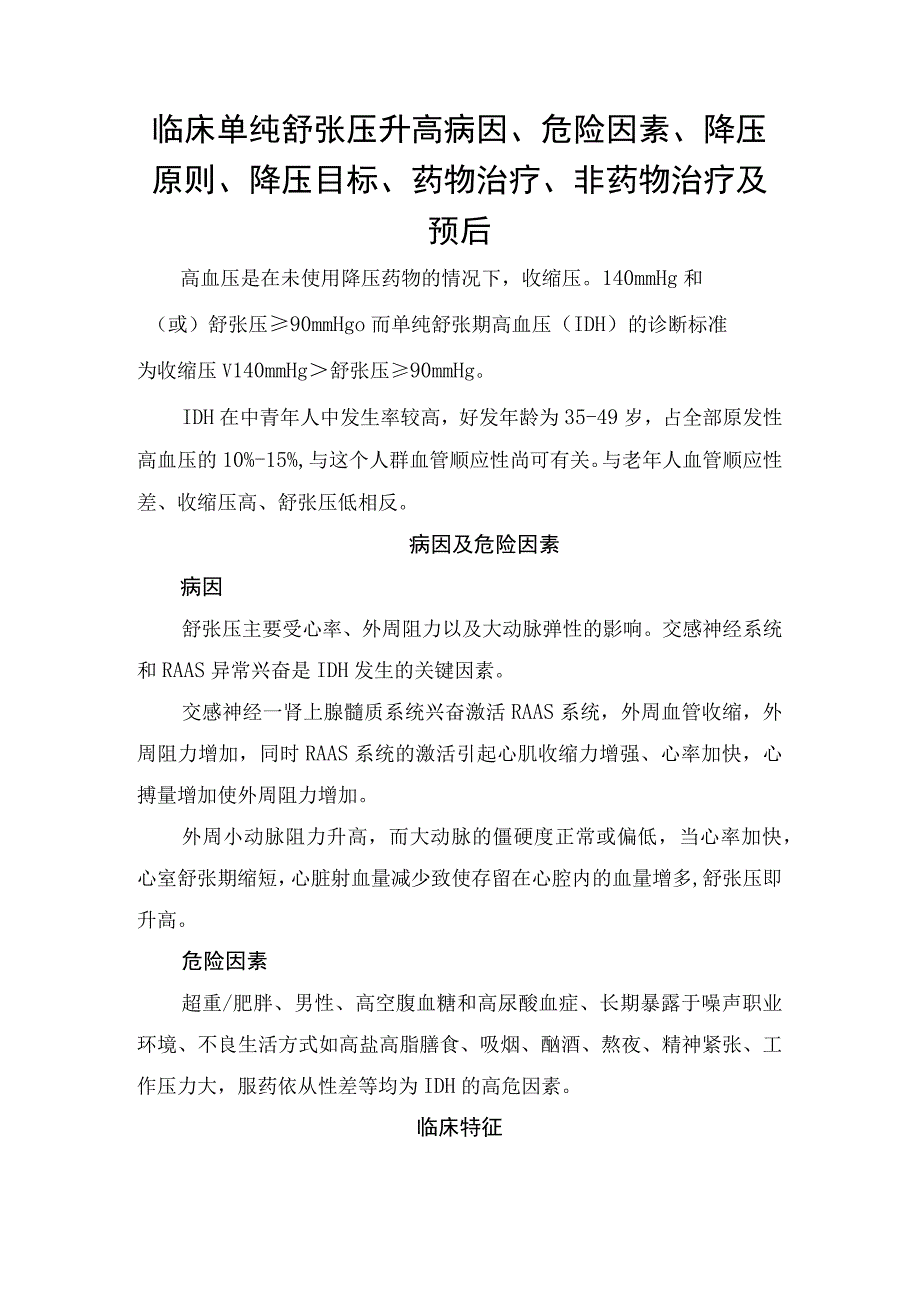 临床单纯舒张压升高病因、危险因素、降压原则、降压目标、药物治疗、非药物治疗及预后

高血压是在未使用降压药物的情况下，收缩压。140mmHg 和（或）舒张压≥90mmHgo 而单纯舒张期高血压（IDH）的诊断标准为收缩压 V140mmHg＞舒张压≥90mmHg。

IDH 在中青年人中发生率较高，好发年龄为 35-49 岁，占全部原发性高血压的 10%-15%，与这个人群血管顺应性尚可有关。与老年人血管顺应性差、收缩压高、舒张压低相反。

病因及危险因素

病因

舒张压主要受心率、外周阻力以及大动脉弹性的影响。交感神经系统和 RAAS 异常兴奋是 IDH 发生的关键因素。

交感神经一肾上腺髓质系统兴奋激活 RAAS 系统，外周血管收缩，外周阻力增加，同时 RAAS 系统的激活引起心肌收缩力增强、心率加快，心搏量增加使外周阻力增加。

外周小动脉阻力升高，而大动脉的僵硬度正常或偏低，当心率加快，心室舒张期缩短，心脏射血量减少致使存留在心腔内的血量增多，舒张压即升高。

危险因素

超重/肥胖、男性、高空腹血糖和高尿酸血症、长期暴露于噪声职业环境、不良生活方式如高盐高脂膳食、吸烟、酗酒、熬夜、精神紧张、工作压力大，服药依从性差等均为 IDH 的高危因素。

临床特征